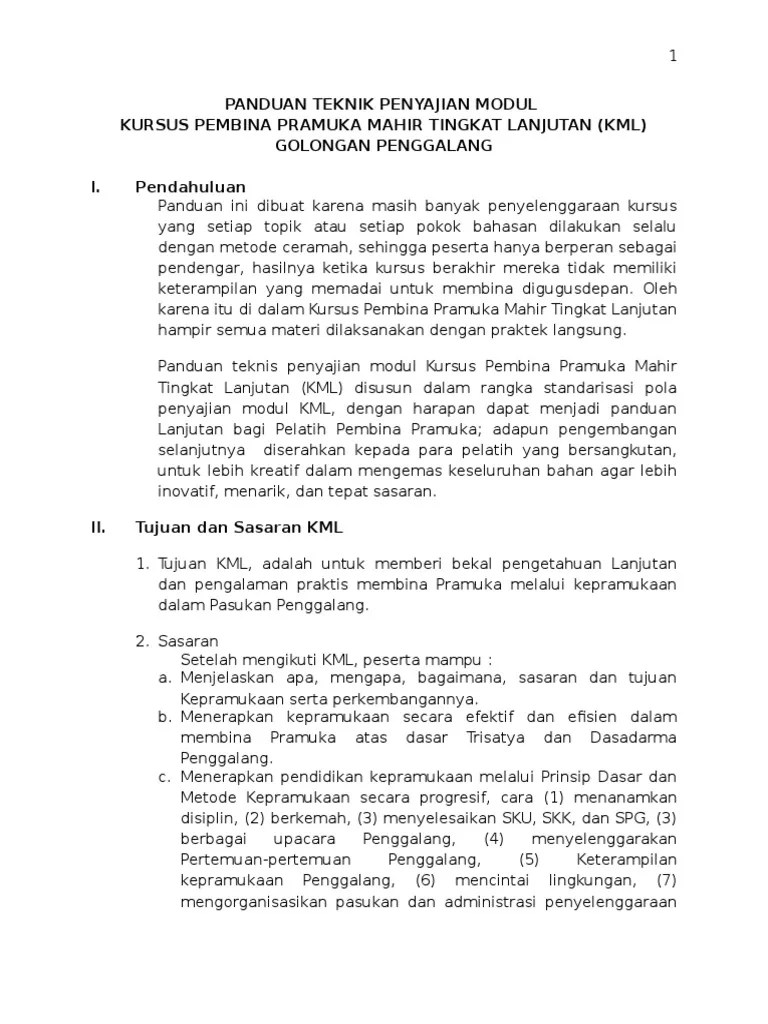 1

PANDUAN TEKNIK PENYAJIAN MODUL
KURSUS PEMBINA PRAMUKA MAHIR TINGKAT LANJUTAN (KML)
GOLONGAN PENGGALANG

I. Pendahuluan

Panduan ini dibuat karena masih banyak penyelenggaraan kursus yang setiap topik atau setiap pokok bahasan dilakukan selalu dengan metode ceramah, sehingga peserta hanya berperan sebagai pendengar, hasilnya ketika kursus berakhir mereka tidak memiliki keterampilan yang memadai untuk membina digugusdepan. Oleh karena itu di dalam Kursus Pembina Pramuka Mahir Tingkat Lanjutan hampir semua materi dilaksanakan dengan praktek langsung.

Panduan teknis penyajian modul Kursus Pembina Pramuka Mahir Tingkat Lanjutan (KML) disusun dalam rangka standarisasi pola penyajian modul KML, dengan harapan dapat menjadi panduan Lanjutan bagi Pelatih Pembina Pramuka; adapun pengembangan selanjutnya diserahkan kepada para pelatih yang bersangkutan, untuk lebih kreatif dalam mengemas keseluruhan bahan agar lebih inovatif, menarik, dan tepat sasaran.

II. Tujuan dan Sasaran KML

1. Tujuan KML, adalah untuk memberi bekal pengetahuan Lanjutan dan pengalaman praktis membina Pramuka melalui kepramukaan dalam Pasukan Penggalang.

2. Sasaran
Setelah mengikuti KML, peserta mampu :
a. Menjelaskan apa, mengapa, bagaimana, sasaran dan tujuan Kepramukaan serta perkembangannya.
b. Menerapkan kepramukaan secara efektif dan efisien dalam membina Pramuka atas dasar Trisatya dan Dasadarma Penggalang.
c. Menerapkan pendidikan kepramukaan melalui Prinsip Dasar dan Metode Kepramukaan secara progresif, cara (1) menanamkan disiplin, (2) berkemah, (3) menyelesaikan SKU, SKK, dan SPG, (3) berbagai upacara Penggalang, (4) menyelenggarakan Pertemuan-pertemuan Penggalang, (5) Keterampilan kepramukaan Penggalang, (6) mencintai lingkungan, (7) mengorganisasikan pasukan dan administrasi penyelenggaraan